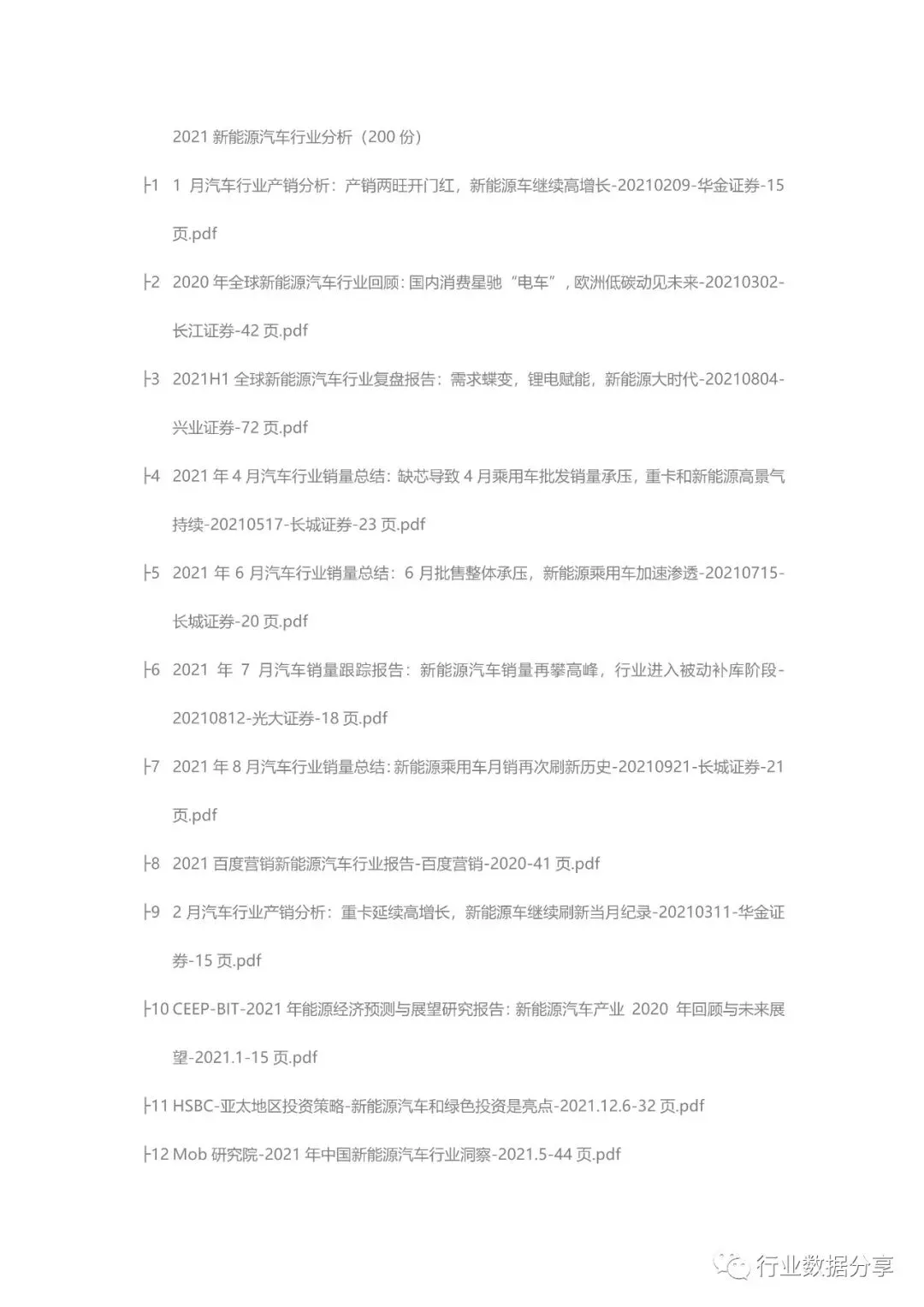 2021 新能源汽车行业分析（200 份）

├1 1 月汽车行业产销分析：产销两旺开门红，新能源车继续高增长-20210209-华金证券-15 页.pdf

├2 2020 年全球新能源汽车行业回顾：国内消费星驰“电车”，欧洲低碳动见未来-20210302-长江证券-42 页.pdf

├3 2021H1 全球新能源汽车行业复盘报告：需求蝶变，锂电赋能，新能源大时代-20210804-兴业证券-72 页.pdf

├4 2021 年 4 月汽车行业销量总结：缺芯导致 4 月乘用车批发销量承压，重卡和新能源高景气持续-20210517-长城证券-23 页.pdf

├5 2021 年 6 月汽车行业销量总结：6 月批售整体承压，新能源乘用车加速渗透-20210715-长城证券-20 页.pdf

├6 2021 年 7 月汽车销量跟踪报告：新能源汽车销量再攀高峰，行业进入被动补库阶段-20210812-光大证券-18 页.pdf

├7 2021 年 8 月汽车行业销量总结：新能源乘用车月销再次刷新历史-20210921-长城证券-21 页.pdf

├8 2021 百度营销新能源汽车行业报告-百度营销-2020-41 页.pdf

├9 2 月汽车行业产销分析：重卡延续高增长，新能源车继续刷新当月纪录-20210311-华金证券-15 页.pdf

├10 CEEP-BIT-2021 年能源经济预测与展望研究报告：新能源汽车产业 2020 年回顾与未来展望-2021.1-15 页.pdf

├11 HSBC-亚太地区投资策略-新能源汽车和绿色投资是亮点-2021.12.6-32 页.pdf

├12 Mob 研究院-2021 年中国新能源汽车行业洞察-2021.5-44 页.pdf

行业数据分享